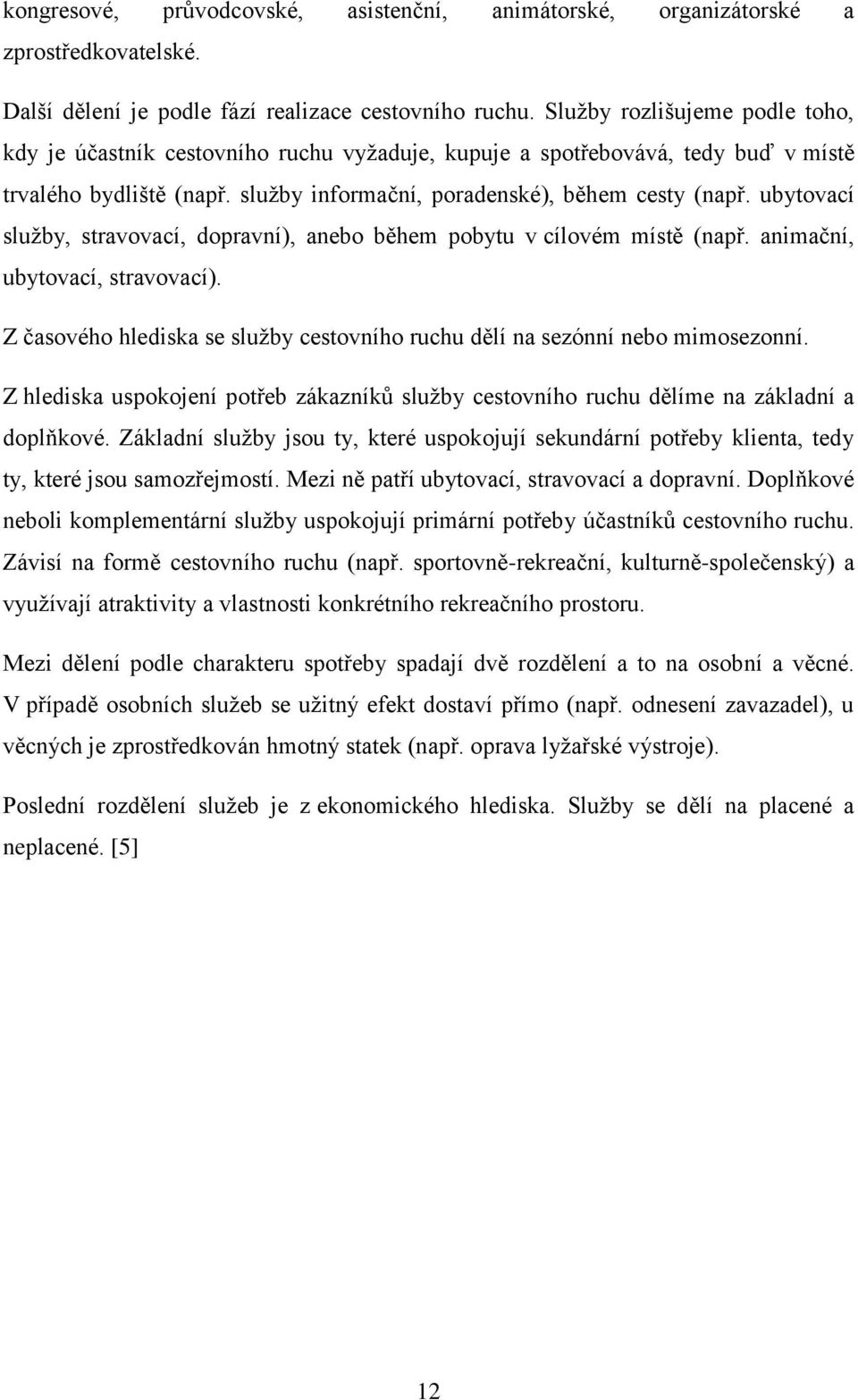 kongresové, průvodcovské, asistenční, animátorské, organizátorské a zprostředkovatelské.

Další dělení je podle fází realizace cestovního ruchu. Služby rozlišujeme podle toho, kdy je účastník cestovního ruchu vyžaduje, kupuje a spotřebovává, tedy buď v místě trvalého bydliště (např. služby informační, poradenské), během cesty (např. ubytovací služby, stravovací, dopravní), anebo během pobytu v cílovém místě (např. animační, ubytovací, stravovací).

Z časového hlediska se služby cestovního ruchu dělí na sezónní nebo mimosezonní.

Z hlediska uspokojení potřeb zákazníků služby cestovního ruchu dělíme na základní a doplňkové. Základní služby jsou ty, které uspokojují sekundární potřeby klienta, tedy ty, které jsou samozřejmostí. Mezi ně patří ubytovací, stravovací a dopravní. Doplňkové neboli komplementární služby uspokojují primární potřeby účastníků cestovního ruchu. Závisí na formě cestovního ruchu (např. sportovně-rekreační, kulturně-společenský) a využívají atraktivity a vlastnosti konkrétního rekreačního prostoru.

Mezi dělení podle charakteru spotřeby spadají dvě rozdělení a to na osobní a věcné. V případě osobních služeb se užitný efekt dostaví přímo (např. odnesení zavazadel), u věcných je zprostředkován hmotný statek (např. oprava lyžařské výstroje).

Poslední rozdělení služeb je z ekonomického hlediska. Služby se dělí na placené a neplacené. [5]

12